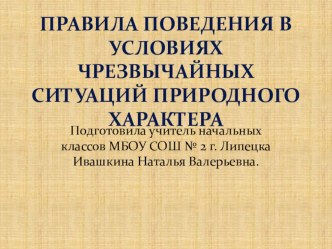 ПРАВИЛА ПОВЕДЕНИЯ В УСЛОВИЯХ ЧРЕЗВЫЧАЙНЫХ СИТУАЦИЙ ПРИРОДНОГО ХАРАКТЕРА

Подготовила учитель начальных классов МБОУ СОШ № 2 г. Липецка Ивашкина Наталья Валерьевна.